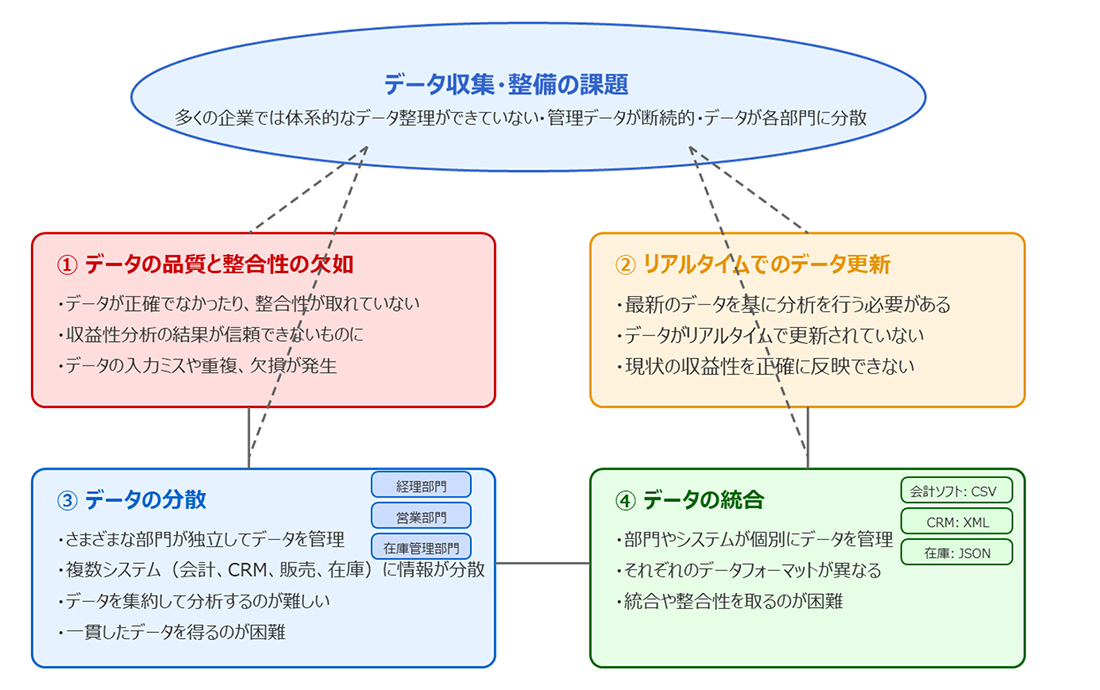 データ収集・整備の課題
多くの企業では体系的なデータ整理ができていない・管理データが断続的・データが各部門に分散

① データの品質と整合性の欠如
・データが正確でなかったり、整合性が取れていない
・収益性分析の結果が信頼できないものに
・データの入力ミスや重複、欠損が発生

② リアルタイムでのデータ更新
・最新のデータを基に分析を行う必要がある
・データがリアルタイムで更新されていない
・現状の収益性を正確に反映できない

③ データの分散
経理部門
営業部門
在庫管理部門
・さまざまな部門が独立してデータを管理
・複数システム（会計、CRM、販売、在庫）に情報が分散
・データを集約して分析するのが難しい
・一貫したデータを得るのが困難

④ データの統合
会計ソフト: CSV
CRM: XML
在庫: JSON
・部門やシステムが個別にデータを管理
・それぞれのデータフォーマットが異なる
・統合や整合性を取るのが困難